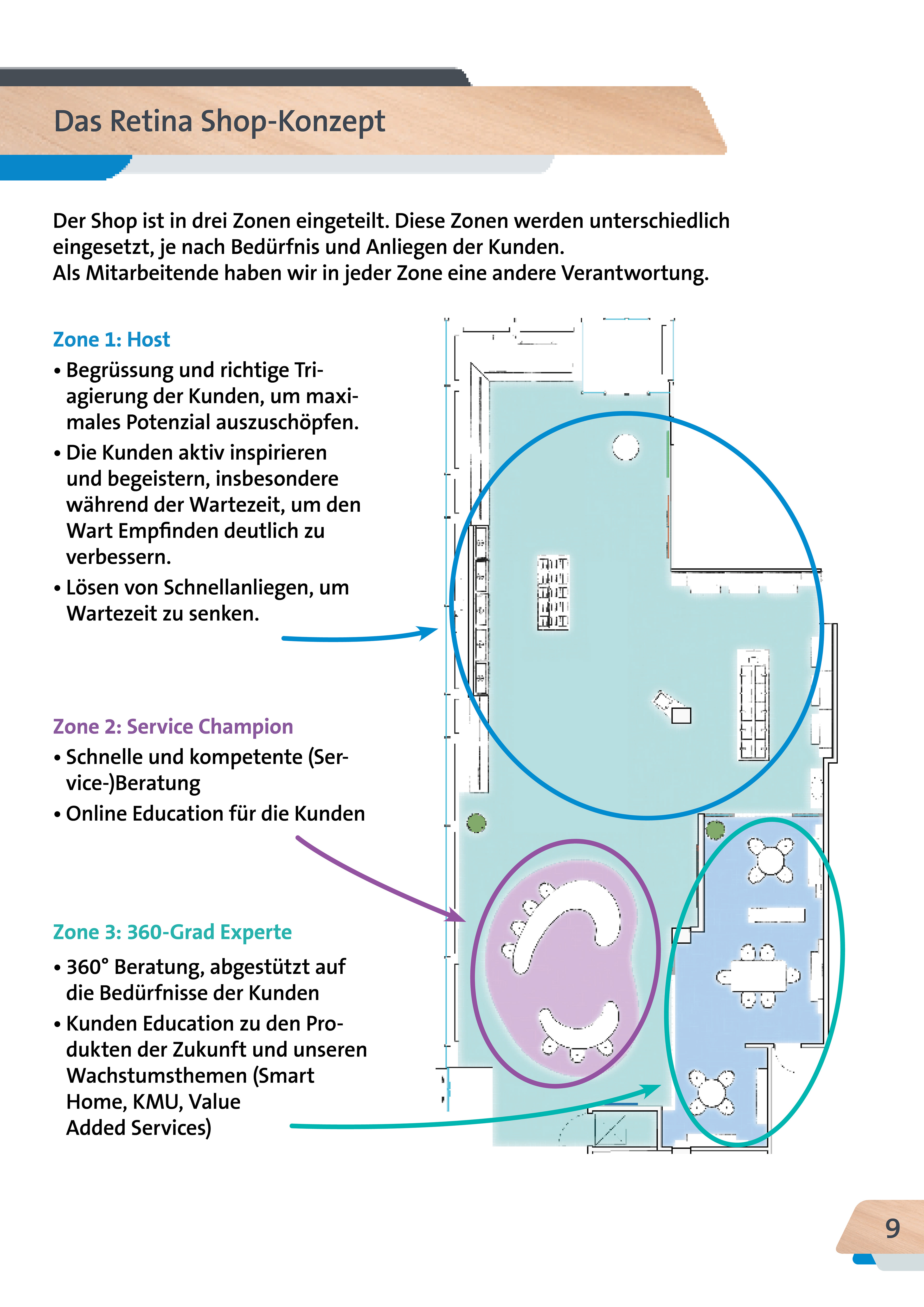 Das Retina Shop-Konzept

Der Shop ist in drei Zonen eingeteilt. Diese Zonen werden unterschiedlich eingesetzt, je nach Bedürfnis und Anliegen der Kunden.
Als Mitarbeitende haben wir in jeder Zone eine andere Verantwortung.

Zone 1: Host
• Begrüssung und richtige Triagierung der Kunden, um maximales Potenzial auszuschöpfen.
• Die Kunden aktiv inspirieren und begeistern, insbesondere während der Wartezeit, um den Wart Empfinden deutlich zu verbessern.
• Lösen von Schnellanliegen, um Wartezeit zu senken.

Zone 2: Service Champion
• Schnelle und kompetente (Service-)Beratung
• Online Education für die Kunden

Zone 3: 360-Grad Experte
• 360° Beratung, abgestützt auf die Bedürfnisse der Kunden
• Kunden Education zu den Produkten der Zukunft und unseren Wachstumsthemen (Smart Home, KMU, Value Added Services)

9